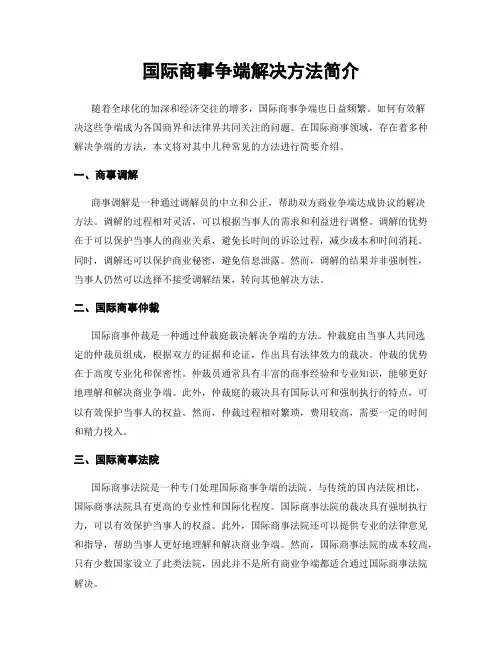 国际商事争端解决方法简介

随着全球化的加深和经济交往的增多，国际商事争端也日益频繁。如何有效解决这些争端成为各国商界和法律界共同关注的问题。在国际商事领域，存在着多种解决争端的方法，本文将对其中几种常见的方法进行简要介绍。

一、商事调解

商事调解是一种通过调解员的中立和公正，帮助双方商业争端达成协议的解决方法。调解的过程相对灵活，可以根据当事人的需求和利益进行调整。调解的优势在于可以保护当事人的商业关系，避免长时间的诉讼过程，减少成本和时间消耗。同时，调解还可以保护商业秘密，避免信息泄露。然而，调解的结果并非强制性，当事人仍然可以选择不接受调解结果，转向其他解决方法。

二、国际商事仲裁

国际商事仲裁是一种通过仲裁庭裁决解决争端的方法。仲裁庭由当事人共同选定的仲裁员组成，根据双方的证据和论证，作出具有法律效力的裁决。仲裁的优势在于高度专业化和保密性。仲裁员通常具有丰富的商事经验和专业知识，能够更好地理解和解决商业争端。此外，仲裁庭的裁决具有国际认可和强制执行的特点，可以有效保护当事人的权益。然而，仲裁过程相对繁琐，费用较高，需要一定的时间和精力投入。

三、国际商事法院

国际商事法院是一种专门处理国际商事争端的法院。与传统的国内法院相比，国际商事法院具有更高的专业性和国际化程度。国际商事法院的裁决具有强制执行力，可以有效保护当事人的权益。此外，国际商事法院还可以提供专业的法律意见和指导，帮助当事人更好地理解和解决商业争端。然而，国际商事法院的成本较高，只有少数国家设立了此类法院，因此并不是所有商业争端都适合通过国际商事法院解决。